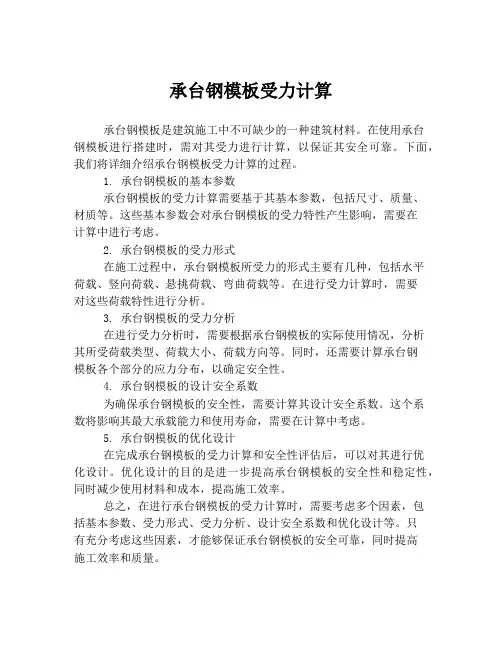 承台钢模板受力计算

承台钢模板是建筑施工中不可缺少的一种建筑材料。在使用承台钢模板进行搭建时，需对其受力进行计算，以保证其安全可靠。下面，我们将详细介绍承台钢模板受力计算的过程。

1. 承台钢模板的基本参数

承台钢模板的受力计算需要基于其基本参数，包括尺寸、质量、材质等。这些基本参数会对承台钢模板的受力特性产生影响，需要在计算中进行考虑。

2. 承台钢模板的受力形式

在施工过程中，承台钢模板所受力的形式主要有几种，包括水平荷载、竖向荷载、悬挑荷载、弯曲荷载等。在进行受力计算时，需要对这些荷载特性进行分析。

3. 承台钢模板的受力分析

在进行受力分析时，需要根据承台钢模板的实际使用情况，分析其所受荷载类型、荷载大小、荷载方向等。同时，还需要计算承台钢模板各个部分的应力分布，以确定安全性。

4. 承台钢模板的设计安全系数

为确保承台钢模板的安全性，需要计算其设计安全系数。这个系数将影响其最大承载能力和使用寿命，需要在计算中考虑。

5. 承台钢模板的优化设计

在完成承台钢模板的受力计算和安全性评估后，可以对其进行优化设计。优化设计的目的是进一步提高承台钢模板的安全性和稳定性，同时减少使用材料和成本，提高施工效率。

总之，在进行承台钢模板的受力计算时，需要考虑多个因素，包括基本参数、受力形式、受力分析、设计安全系数和优化设计等。只有充分考虑这些因素，才能够保证承台钢模板的安全可靠，同时提高施工效率和质量。